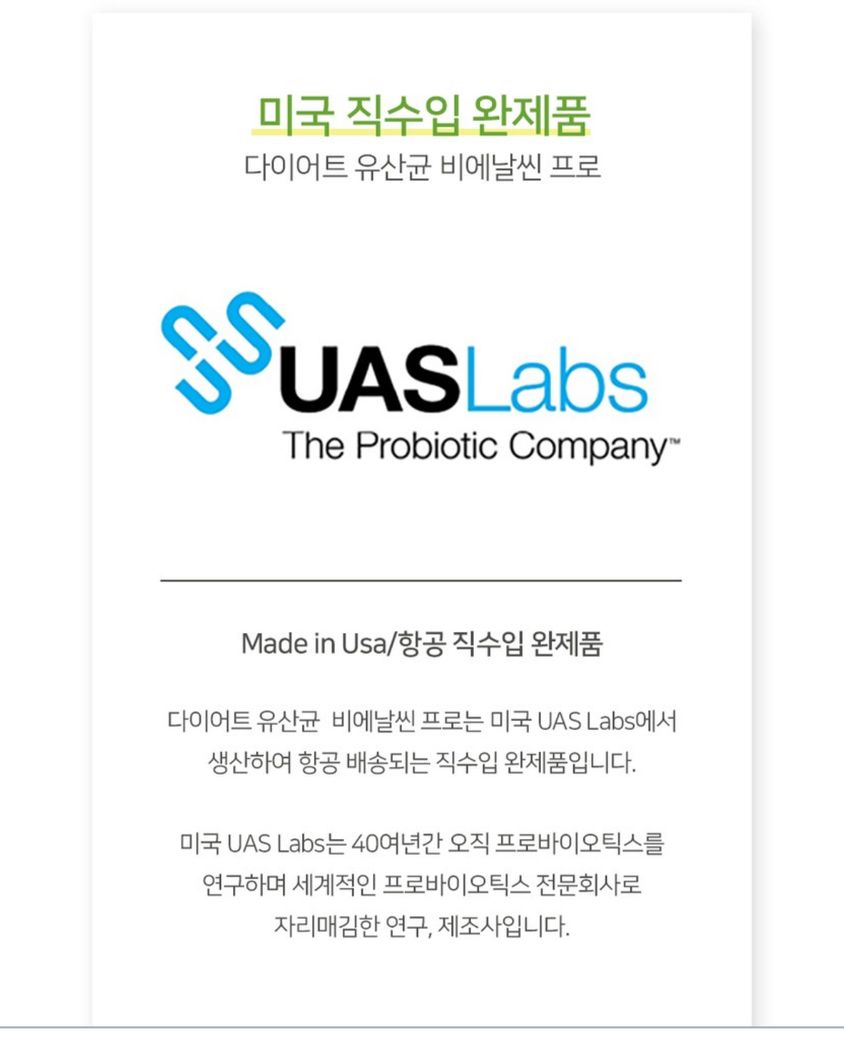 미국 직수입 완제품
다이어트 유산균 비에날씬 프로

UASLabs
The Probiotic Company™

Made in Usa/항공 직수입 완제품

다이어트 유산균 비에날씬 프로는 미국 UAS Labs에서 생산하여 항공 배송되는 직수입 완제품입니다.

미국 UAS Labs는 40여년간 오직 프로바이오틱스를 연구하며 세계적인 프로바이오틱스 전문회사로 자리매김한 연구, 제조사입니다.